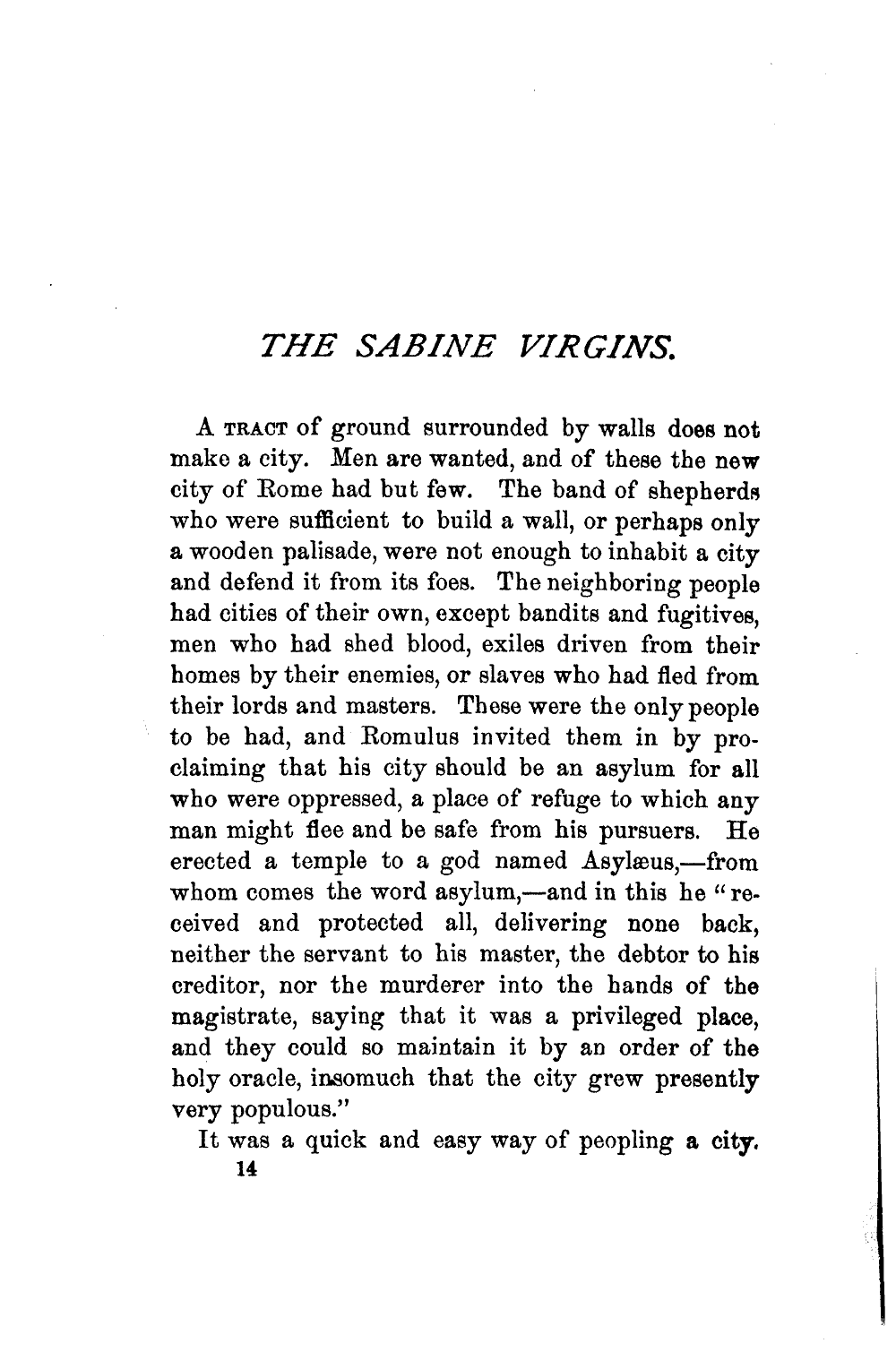 THE SABINE VIRGINS.

A TRACT of ground surrounded by walls does not make a city. Men are wanted, and of these the new city of Rome had but few. The band of shepherds who were sufficient to build a wall, or perhaps only a wooden palisade, were not enough to inhabit a city and defend it from its foes. The neighboring people had cities of their own, except bandits and fugitives, men who had shed blood, exiles driven from their homes by their enemies, or slaves who had fled from their lords and masters. These were the only people to be had, and Romulus invited them in by proclaiming that his city should be an asylum for all who were oppressed, a place of refuge to which any man might flee and be safe from his pursuers. He erected a temple to a god named Asylæus,—from whom comes the word asylum,—and in this he "received and protected all, delivering none back, neither the servant to his master, the debtor to his creditor, nor the murderer into the hands of the magistrate, saying that it was a privileged place, and they could so maintain it by an order of the holy oracle, insomuch that the city grew presently very populous."

It was a quick and easy way of peopling a city.

14